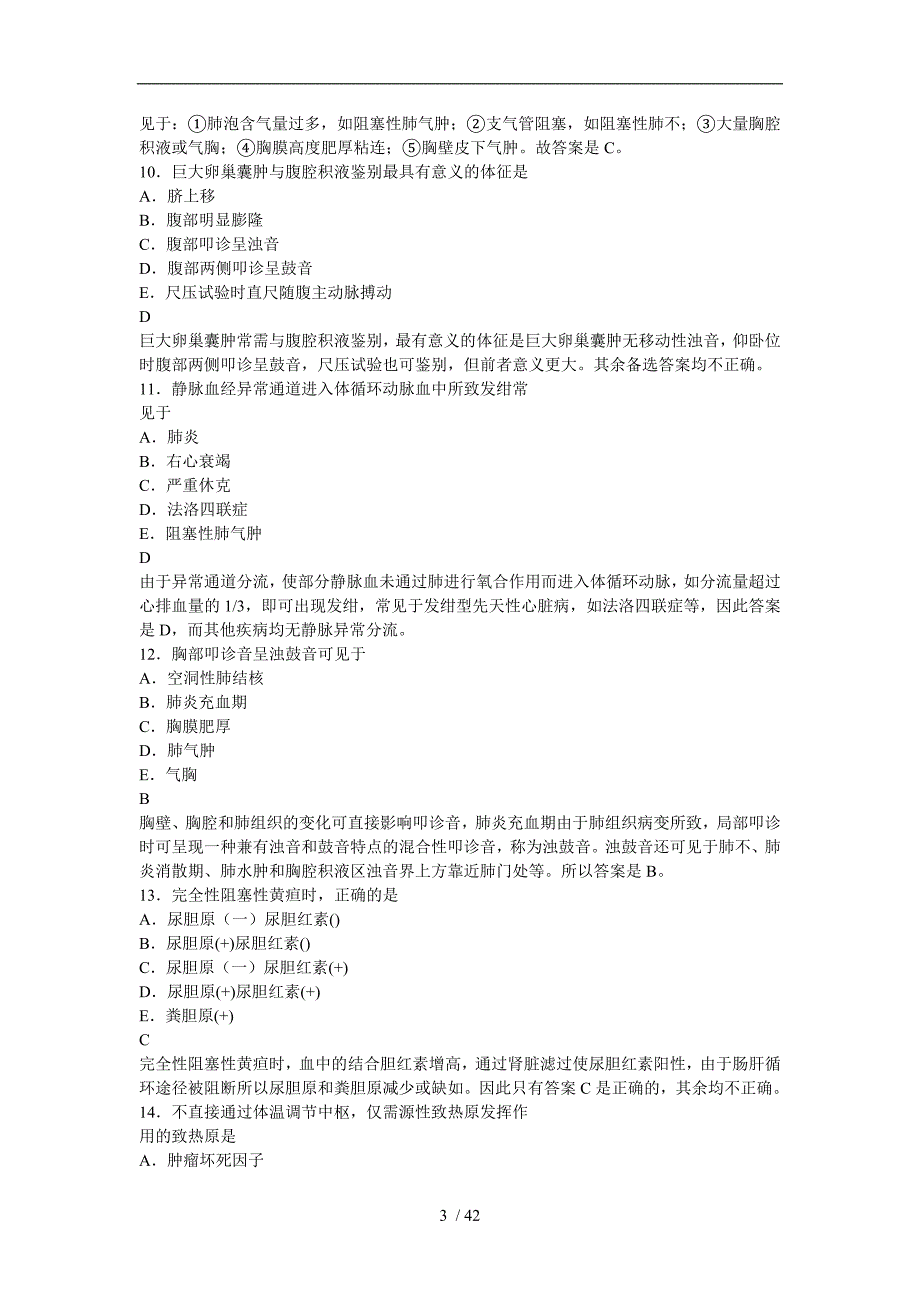 见于：①肺泡含气量过多，如阻塞性肺气肿；②支气管阻塞，如阻塞性肺不；③大量胸腔积液或气胸；④胸膜高度肥厚粘连；⑤胸壁皮下气肿。故答案是 C。
10．巨大卵巢囊肿与腹腔积液鉴别最具有意义的体征是
A．脐上移
B．腹部明显膨隆
C．腹部叩诊呈浊音
D．腹部两侧叩诊呈鼓音
E．尺压试验时直尺随腹主动脉搏动
D
巨大卵巢囊肿常需与腹腔积液鉴别，最有意义的体征是巨大卵巢囊肿无移动性浊音，仰卧位时腹部两侧叩诊呈鼓音，尺压试验也可鉴别，但前者意义更大。其余备选答案均不正确。
11．静脉血经异常通道进入体循环动脉血中所致发绀常
见于
A．肺炎
B．右心衰竭
C．严重休克
D．法洛四联症
E．阻塞性肺气肿
D
由于异常通道分流，使部分静脉血未通过肺进行氧合作用而进入体循环动脉，如分流量超过心排血量的 1/3，即可出现发绀，常见于发绀型先天性心脏病，如法洛四联症等，因此答案是 D，而其他疾病均无静脉异常分流。
12．胸部叩诊音呈浊鼓音可见于
A．空洞性肺结核
B．肺炎充血期
C．胸膜肥厚
D．肺气肿
E．气胸
B
胸壁、胸腔和肺组织的变化可直接影响叩诊音，肺炎充血期由于肺组织病变所致，局部叩诊时可呈现一种兼有浊音和鼓音特点的混合性叩诊音，称为浊鼓音。浊鼓音还可见于肺不、肺炎消散期、肺水肿和胸腔积液区浊音界上方靠近肺门处等。所以答案是 B。
13．完全性阻塞性黄疸时，正确的是
A．尿胆原（一）尿胆红素()
B．尿胆原(+)尿胆红素()
C．尿胆原（一）尿胆红素(+)
D．尿胆原(+)尿胆红素(+)
E．粪胆原(+)
C
完全性阻塞性黄疸时，血中的结合胆红素增高，通过肾脏滤过使尿胆红素阳性，由于肠肝循环途径被阻断所以尿胆原和粪胆原减少或缺如。因此只有答案 C 是正确的，其余均不正确。
14．不直接通过体温调节中枢，仅需源性致热原发挥作
用的致热原是
A．肿瘤坏死因子

3 / 42